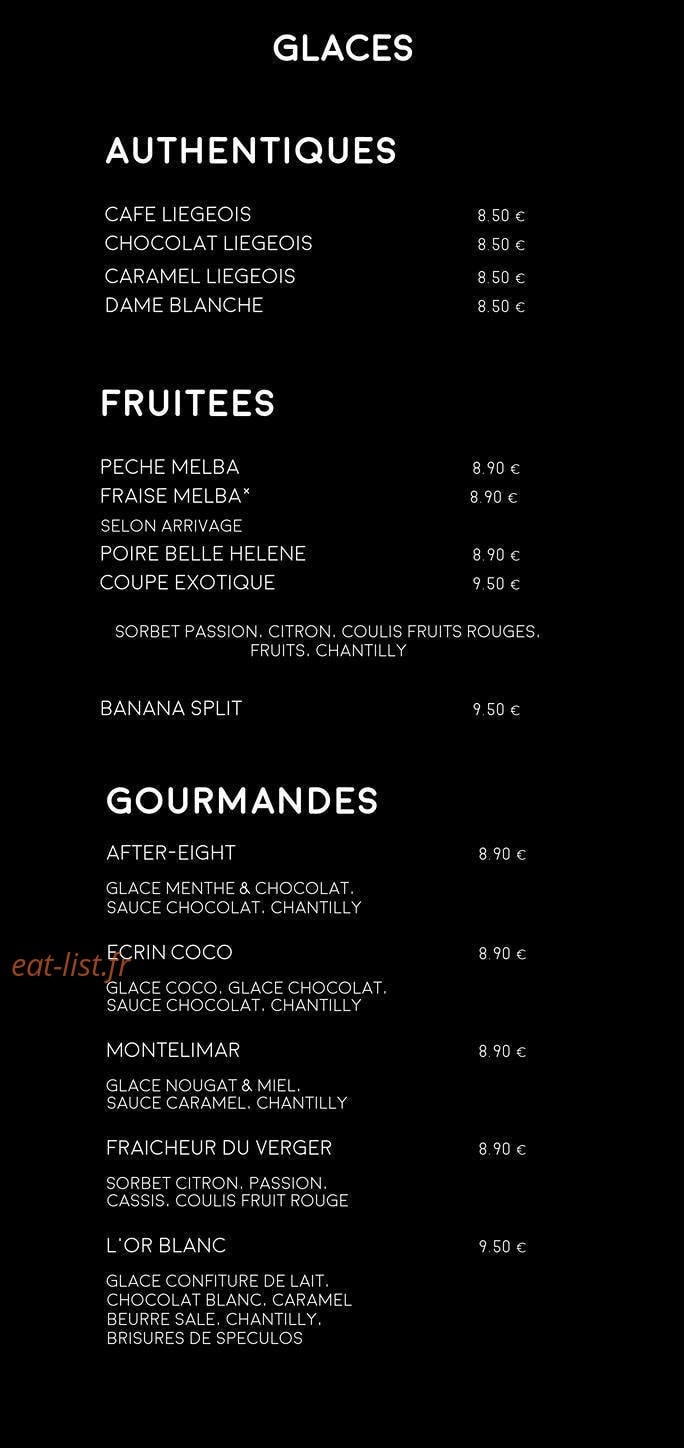 GLACES

AUTHENTIQUES

CAFE LIEGEOIS 8.50 €
CHOCOLAT LIEGEOIS 8.50 €
CARAMEL LIEGEOIS 8.50 €
DAME BLANCHE 8.50 €

FRUITEES

PECHE MELBA 8.90 €
FRAISE MELBA* 8.90 €
SELON ARRIVAGE
POIRE BELLE HELENE 8.90 €
COUPE EXOTIQUE 9.50 €

SORBET PASSION, CITRON, COULIS FRUITS ROUGES, FRUITS, CHANTILLY

BANANA SPLIT 9.50 €

GOURMANDES

AFTER-EIGHT 8.90 €

GLACE MENTHE & CHOCOLAT, SAUCE CHOCOLAT, CHANTILLY

ECRIN COCO 8.90 €

eat-list.fr

GLACE COCO, GLACE CHOCOLAT, SAUCE CHOCOLAT, CHANTILLY

MONTELIMAR 8.90 €

GLACE NOUGAT & MIEL, SAUCE CARAMEL, CHANTILLY

FRAICHEUR DU VERGER 8.90 €

SORBET CITRON, PASSION, CASSIS, COULIS FRUIT ROUGE

L'OR BLANC 9.50 €

GLACE CONFITURE DE LAIT, CHOCOLAT BLANC, CARAMEL BEURRE SALE, CHANTILLY, BRISURES DE SPECULOS